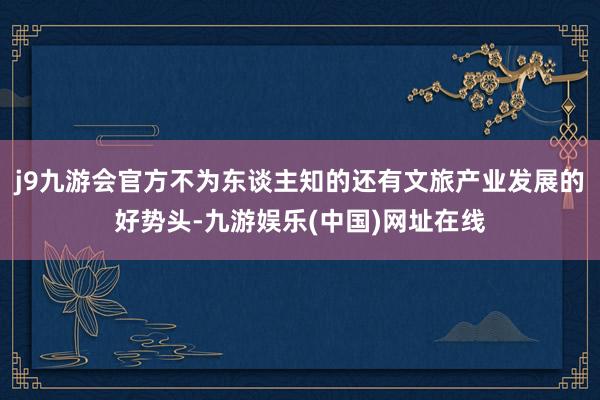 j9九游会官方不为东谈主知的还有文旅产业发展的好势头-九游娱乐(中国)网址在线